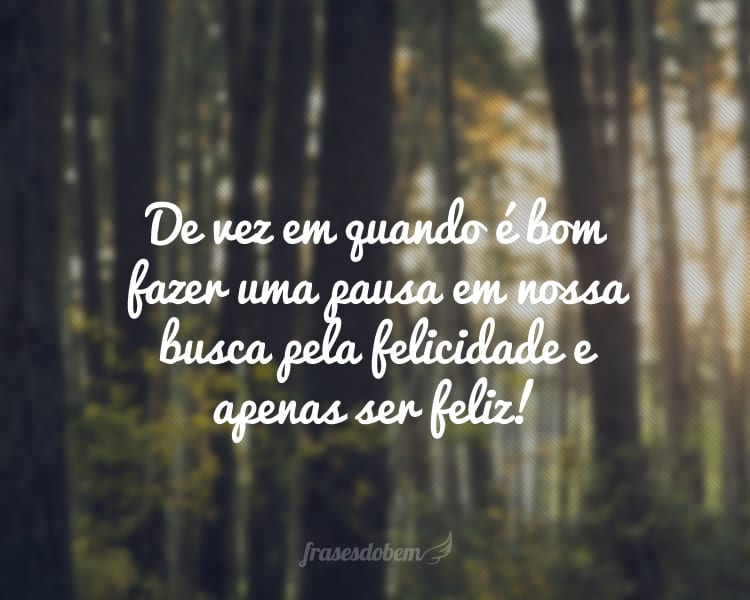 De vez em quando é bom fazer uma pausa em nossa busca pela felicidade e apenas ser feliz!

frasesdobem